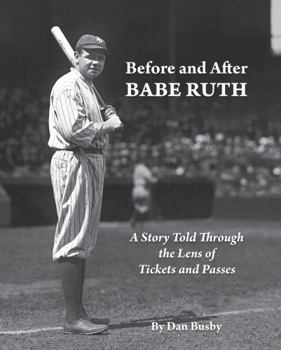 Before and After
BABE RUTH

A Story Told Through the Lens of Tickets and Passes

By Dan Busby